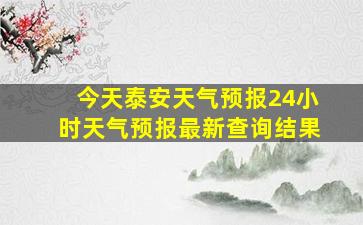 今天泰安天气预报24小时天气预报最新查询结果